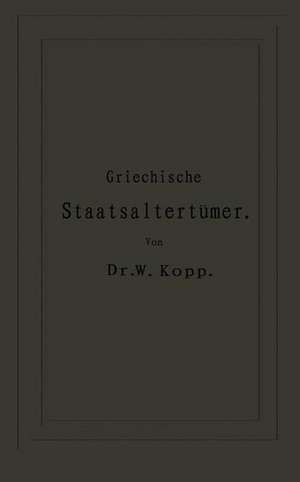 Griechische

Staatsaltertümer.

Von

Dr. W. Kopp.